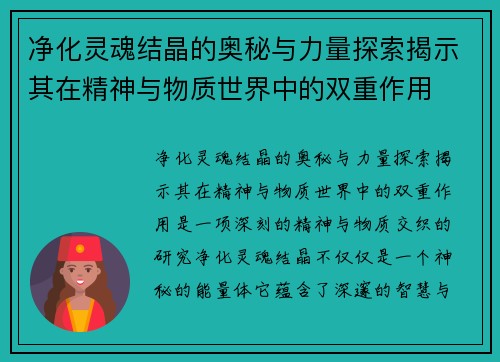 净化灵魂结晶的奥秘与力量探索揭示其在精神与物质世界中的双重作用

净化灵魂结晶的奥秘与力量探索揭示其在精神与物质世界中的双重作用是一项深刻的精神与物质交织的研究净化灵魂结晶不仅仅是一个神秘的能量体它蕴含了深邃的智慧与